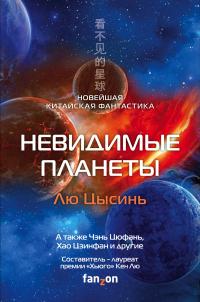 看不见的星球

НОВЕЙШАЯ КИТАЙСКАЯ ФАНТАСТИКА

НЕВИДИМЫЕ ПЛАНЕТЫ

Лю Цысинь

А также Чэнь Цюфань, Хао Цзинфан и другие

Составитель – лауреат премии «Хьюго» Кен Лю

fanzon